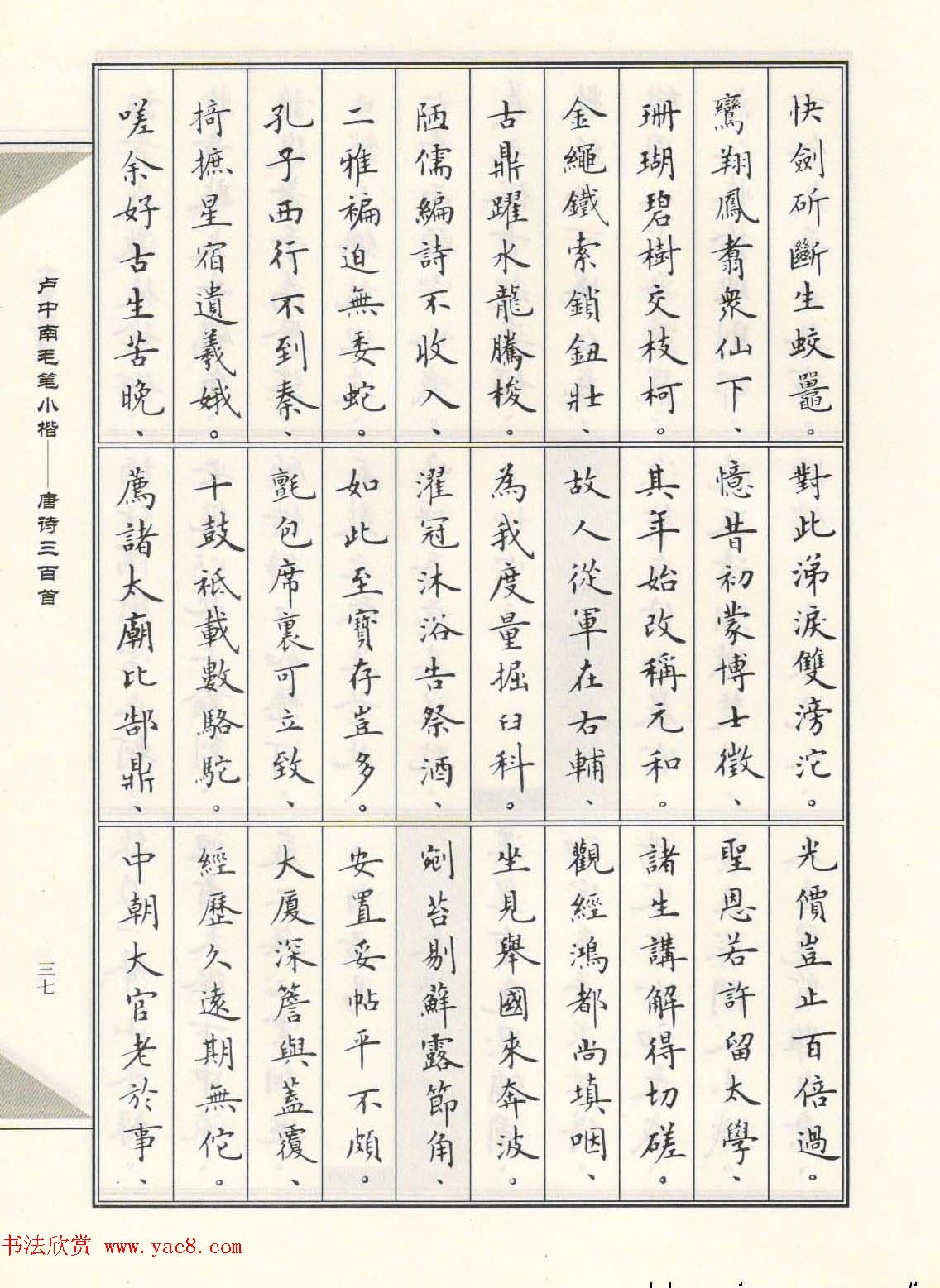 快劍斫斷生蛟鼉。
鸞翔鳳翥衆仙下、
珊瑚碧樹交枝柯。
金繩鐵索鎖鈕壯、
古鼎躍水龍騰梭。
陋儒編詩不收入、
二雅褊迫無委蛇。
孔子西行不到秦、
掎摭星宿遺羲娥。
嗟余好古生苦晚、

對此涕淚雙滂沱。
憶昔初蒙博士徵、
其年始改稱元和。
故人從軍在右輔、
為我度量掘臼科。
濯冠沐浴告祭酒、
如此至寶存豈多。
氈包席裹可立致、
十鼓祇載數駱駝。
薦諸太廟比郜鼎、

光價豈止百倍過。
聖恩若許留太學、
諸生講解得切磋。
觀經鴻都尚填咽、
坐見舉國來奔波。
剜苔剔蘚露節角、
安置妥帖平不頗。
大廈深簷與蓋覆、
經歷久遠期無佗。
中朝大官老於事、

卢中南毛笔小楷——唐诗三百首

三七

书法欣赏 www.yac8.com